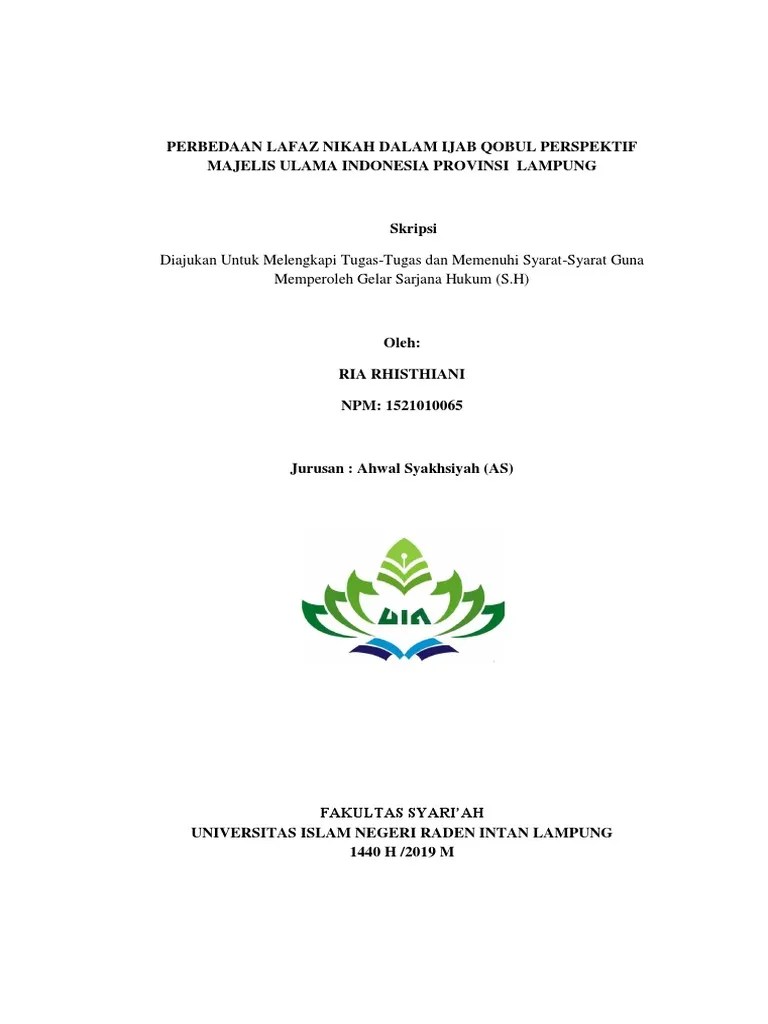 PERBEDAAN LAFAZ NIKAH DALAM IJAB QOBUL PERSPEKTIF MAJELIS ULAMA INDONESIA PROVINSI LAMPUNG

Skripsi

Diajukan Untuk Melengkapi Tugas-Tugas dan Memenuhi Syarat-Syarat Guna Memperoleh Gelar Sarjana Hukum (S.H)

Oleh:

RIA RHISTHIANI

NPM: 1521010065

Jurusan : Ahwal Syakhsiyah (AS)

UIN

FAKULTAS SYARI'AH
UNIVERSITAS ISLAM NEGERI RADEN INTAN LAMPUNG
1440 H /2019 M